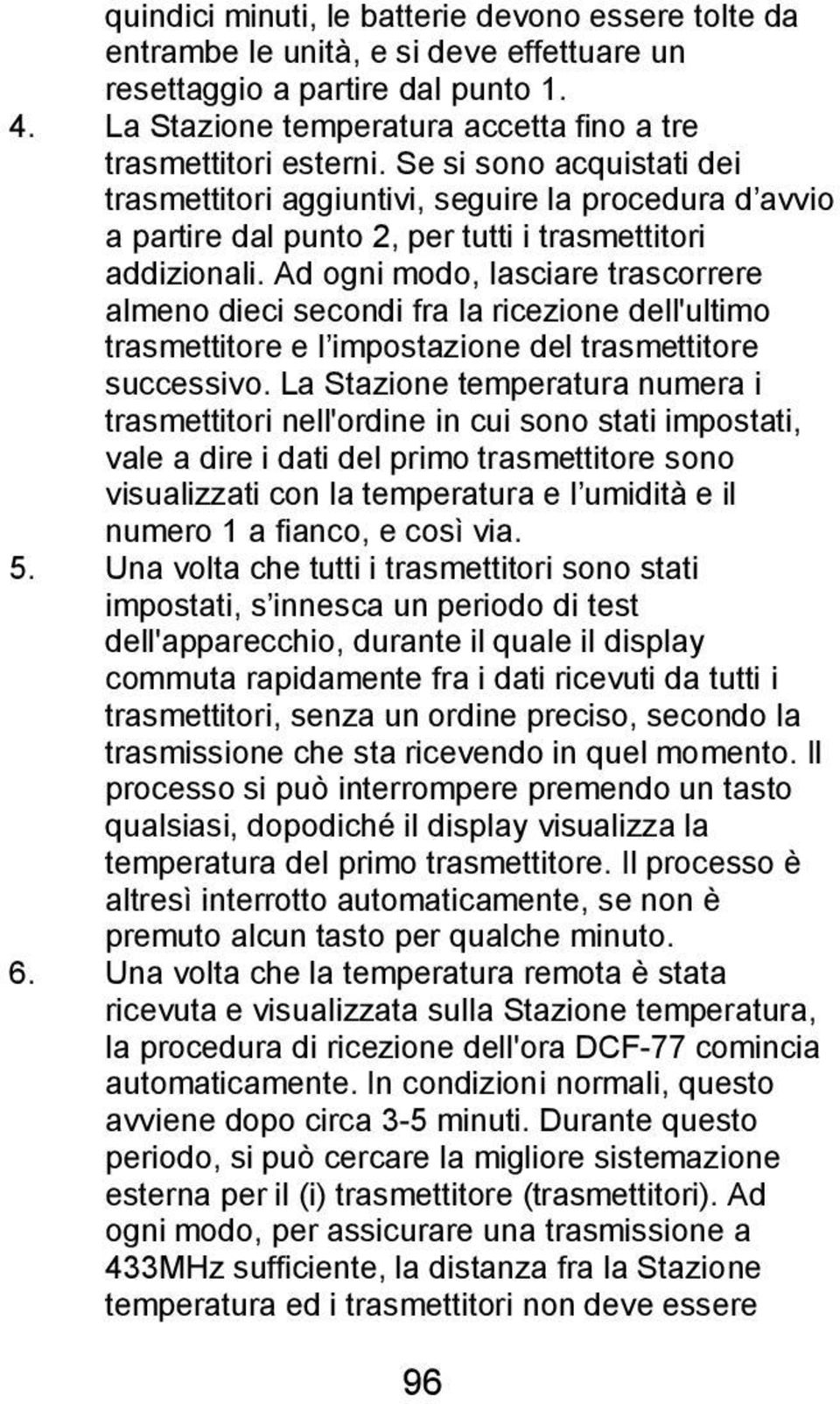 quindici minuti, le batterie devono essere tolte da entrambe le unità, e si deve effettuare un resettaggio a partire dal punto 1.

4. La Stazione temperatura accetta fino a tre trasmettitori esterni. Se si sono acquistati dei trasmettitori aggiuntivi, seguire la procedura d'avvio a partire dal punto 2, per tutti i trasmettitori addizionali. Ad ogni modo, lasciare trascorrere almeno dieci secondi fra la ricezione dell'ultimo trasmettitore e l'impostazione del trasmettitore successivo. La Stazione temperatura numera i trasmettitori nell'ordine in cui sono stati impostati, vale a dire i dati del primo trasmettitore sono visualizzati con la temperatura e l'umidità e il numero 1 a fianco, e così via.

5. Una volta che tutti i trasmettitori sono stati impostati, s'innesca un periodo di test dell'apparecchio, durante il quale il display commuta rapidamente fra i dati ricevuti da tutti i trasmettitori, senza un ordine preciso, secondo la trasmissione che sta ricevendo in quel momento. Il processo si può interrompere premendo un tasto qualsiasi, dopodiché il display visualizza la temperatura del primo trasmettitore. Il processo è altresì interrotto automaticamente, se non è premuto alcun tasto per qualche minuto.

6. Una volta che la temperatura remota è stata ricevuta e visualizzata sulla Stazione temperatura, la procedura di ricezione dell'ora DCF-77 comincia automaticamente. In condizioni normali, questo avviene dopo circa 3-5 minuti. Durante questo periodo, si può cercare la migliore sistemazione esterna per il (i) trasmettitore (trasmettitori). Ad ogni modo, per assicurare una trasmissione a 433MHz sufficiente, la distanza fra la Stazione temperatura ed i trasmettitori non deve essere

96